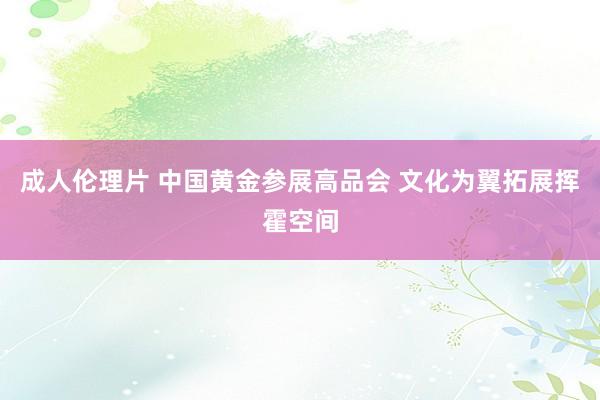 成人伦理片 中国黄金参展高品会 文化为翼拓展挥霍空间